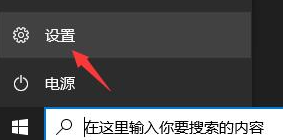 设置

电源

在这里输入你要搜索的内容